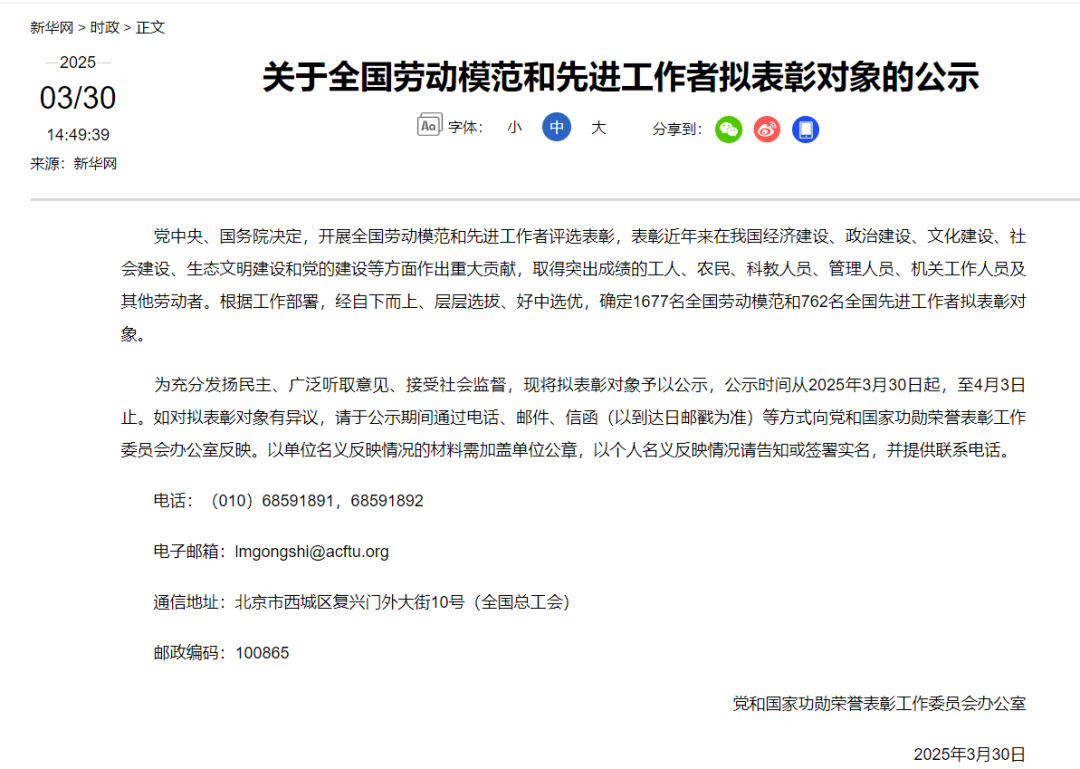 新华网 > 时政 > 正文

2025
03/30
14:49:39
来源：新华网

关于全国劳动模范和先进工作者拟表彰对象的公示

字体： 小 中 大　分享到：

党中央、国务院决定，开展全国劳动模范和先进工作者评选表彰，表彰近年来在我国经济建设、政治建设、文化建设、社会建设、生态文明建设和党的建设等方面作出重大贡献，取得突出成绩的工人、农民、科教人员、管理人员、机关工作人员及其他劳动者。根据工作部署，经自下而上、层层选拔、好中选优，确定1677名全国劳动模范和762名全国先进工作者拟表彰对象。

为充分发扬民主、广泛听取意见、接受社会监督，现将拟表彰对象予以公示，公示时间从2025年3月30日起，至4月3日止。如对拟表彰对象有异议，请于公示期间通过电话、邮件、信函（以到达日邮戳为准）等方式向党和国家功勋荣誉表彰工作委员会办公室反映。以单位名义反映情况的材料需加盖单位公章，以个人名义反映情况请告知或签署实名，并提供联系电话。

电话：（010）68591891，68591892

电子邮箱：lmgongshi@acftu.org

通信地址：北京市西城区复兴门外大街10号（全国总工会）

邮政编码：100865

党和国家功勋荣誉表彰工作委员会办公室

2025年3月30日